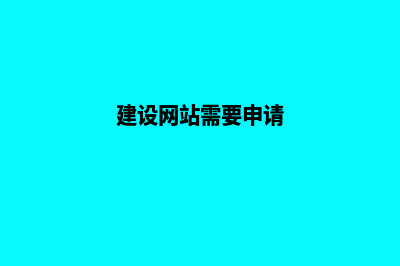 建设网站需要申请